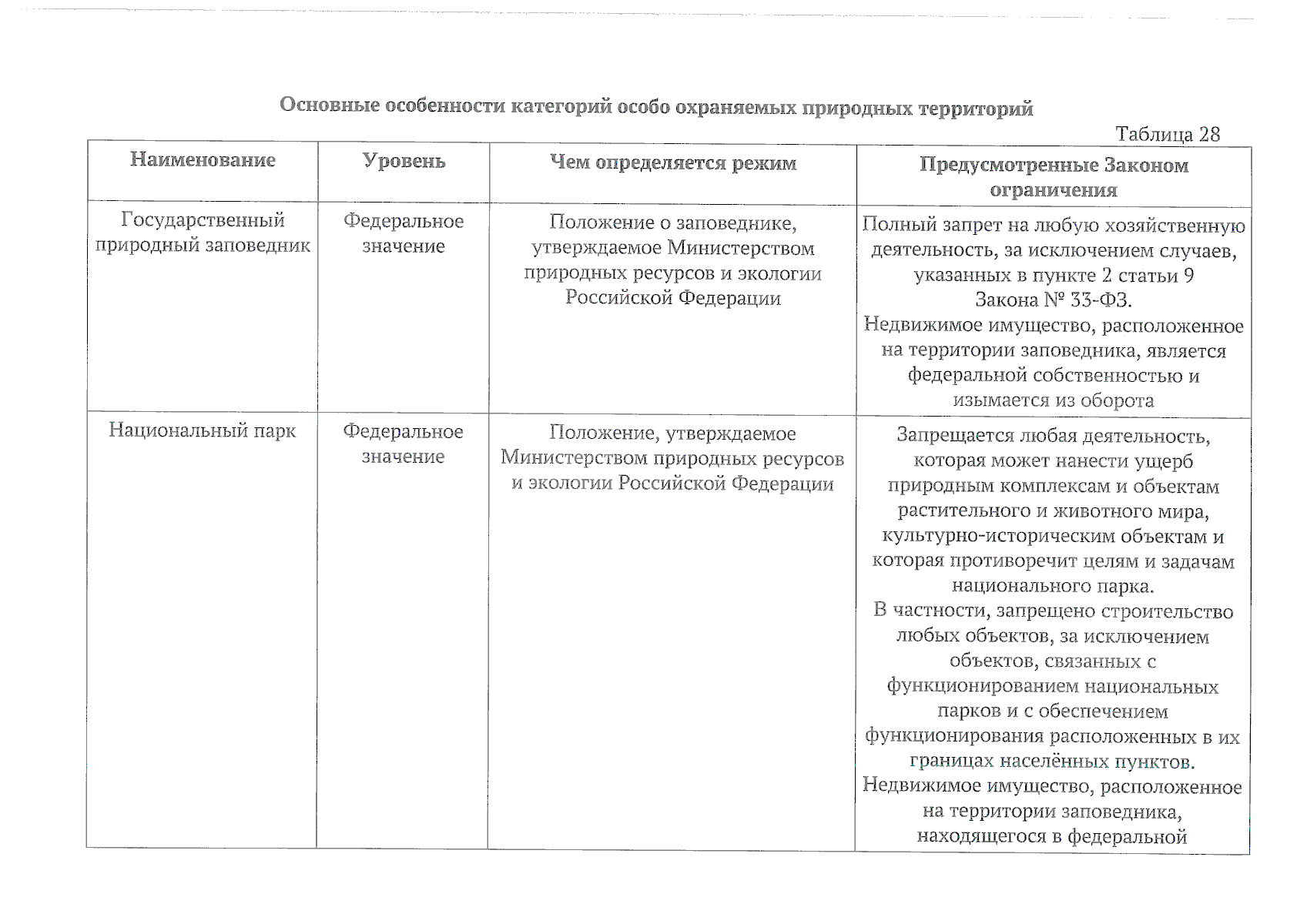 Основные особенности категорий особо охраняемых природных территорий

Таблица 28

| Наименование | Уровень | Чем определяется режим | Предусмотренные Законом ограничения |
|---|---|---|---|
| Государственный природный заповедник | Федеральное значение | Положение о заповеднике, утверждаемое Министерством природных ресурсов и экологии Российской Федерации | Полный запрет на любую хозяйственную деятельность, за исключением случаев, указанных в пункте 2 статьи 9 Закона № 33-ФЗ. Недвижимое имущество, расположенное на территории заповедника, является федеральной собственностью и изымается из оборота |
| Национальный парк | Федеральное значение | Положение, утверждаемое Министерством природных ресурсов и экологии Российской Федерации | Запрещается любая деятельность, которая может нанести ущерб природным комплексам и объектам растительного и животного мира, культурно-историческим объектам и которая противоречит целям и задачам национального парка. В частности, запрещено строительство любых объектов, за исключением объектов, связанных с функционированием национальных парков и с обеспечением функционирования расположенных в их границах населённых пунктов. Недвижимое имущество, расположенное на территории заповедника, находящегося в федеральной |